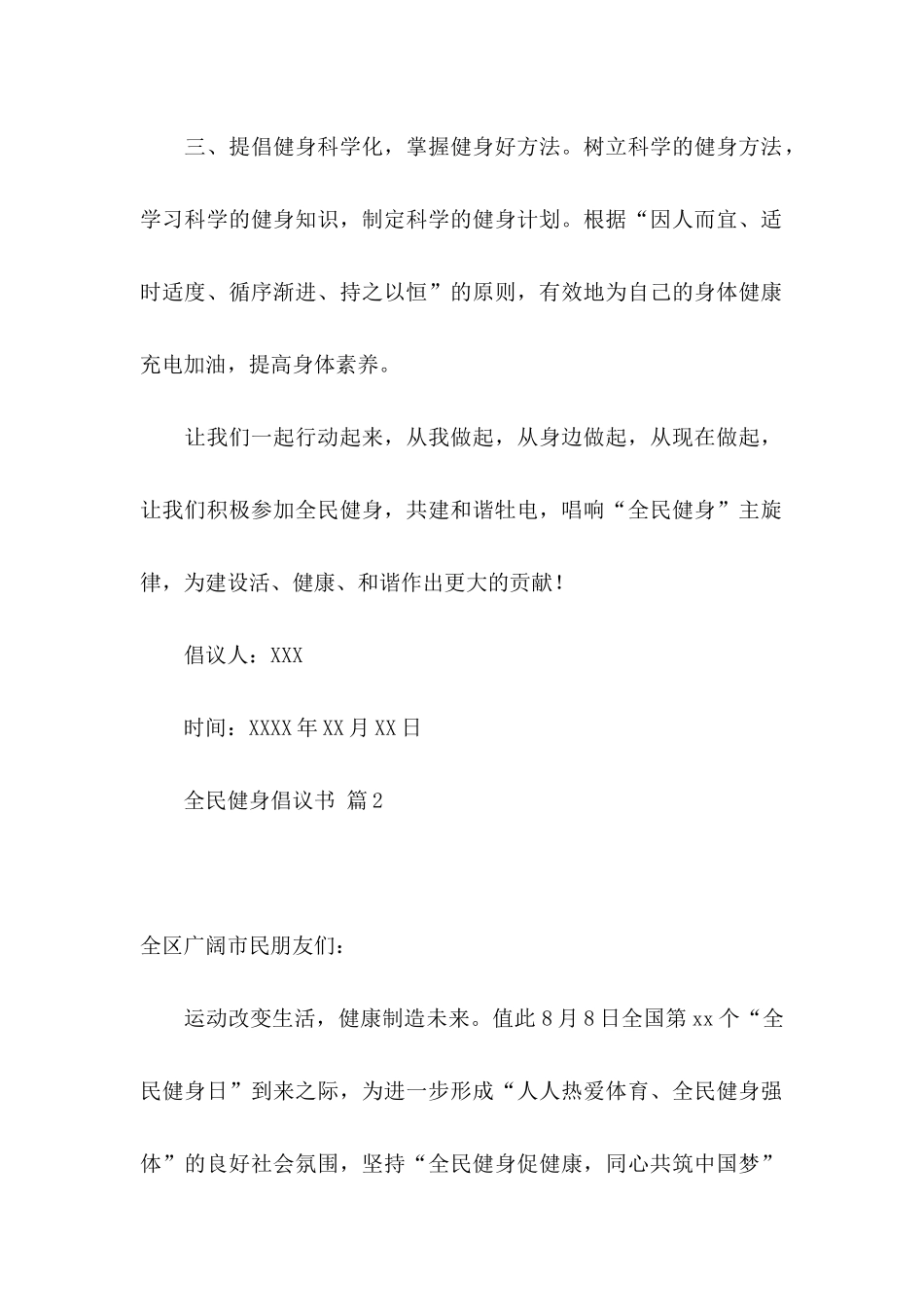 三、提倡健身科学化，掌握健身好方法。树立科学的健身方法，学习科学的健身知识，制定科学的健身计划。根据“因人而宜、适时适度、循序渐进、持之以恒”的原则，有效地为自己的身体健康充电加油，提高身体素养。

让我们一起行动起来，从我做起，从身边做起，从现在做起，让我们积极参加全民健身，共建和谐牡电，唱响“全民健身”主旋律，为建设活、健康、和谐作出更大的贡献！

倡议人：XXX

时间：XXXX年XX月XX日

全民健身倡议书 篇2

全区广阔市民朋友们：

运动改变生活，健康制造未来。值此8月8日全国第xx个“全民健身日”到来之际，为进一步形成“人人热爱体育、全民健身强体”的良好社会氛围，坚持“全民健身促健康，同心共筑中国梦”